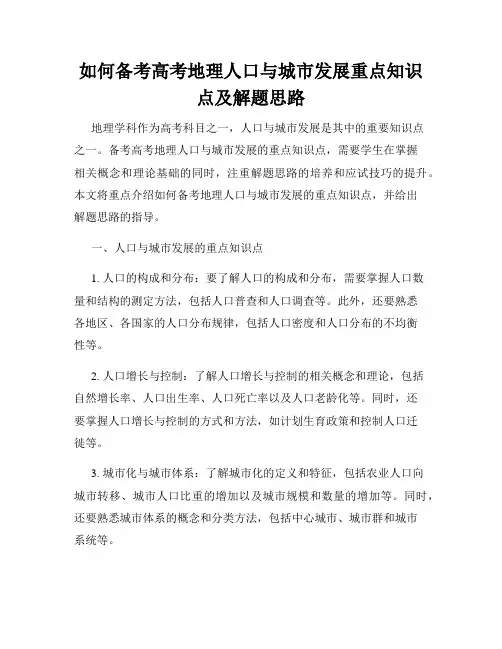 如何备考高考地理人口与城市发展重点知识点及解题思路

地理学科作为高考科目之一，人口与城市发展是其中的重要知识点之一。备考高考地理人口与城市发展的重点知识点，需要学生在掌握相关概念和理论基础的同时，注重解题思路的培养和应试技巧的提升。本文将重点介绍如何备考地理人口与城市发展的重点知识点，并给出解题思路的指导。

一、人口与城市发展的重点知识点

1. 人口的构成和分布：要了解人口的构成和分布，需要掌握人口数量和结构的测定方法，包括人口普查和人口调查等。此外，还要熟悉各地区、各国家的人口分布规律，包括人口密度和人口分布的不均衡性等。

2. 人口增长与控制：了解人口增长与控制的相关概念和理论，包括自然增长率、人口出生率、人口死亡率以及人口老龄化等。同时，还要掌握人口增长与控制的方式和方法，如计划生育政策和控制人口迁徙等。

3. 城市化与城市体系：了解城市化的定义和特征，包括农业人口向城市转移、城市人口比重的增加以及城市规模和数量的增加等。同时，还要熟悉城市体系的概念和分类方法，包括中心城市、城市群和城市系统等。